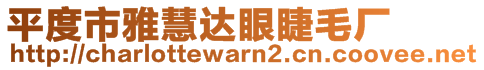 平度市雅慧达眼睫毛厂
http://charlottewarn2.cn.coovee.net